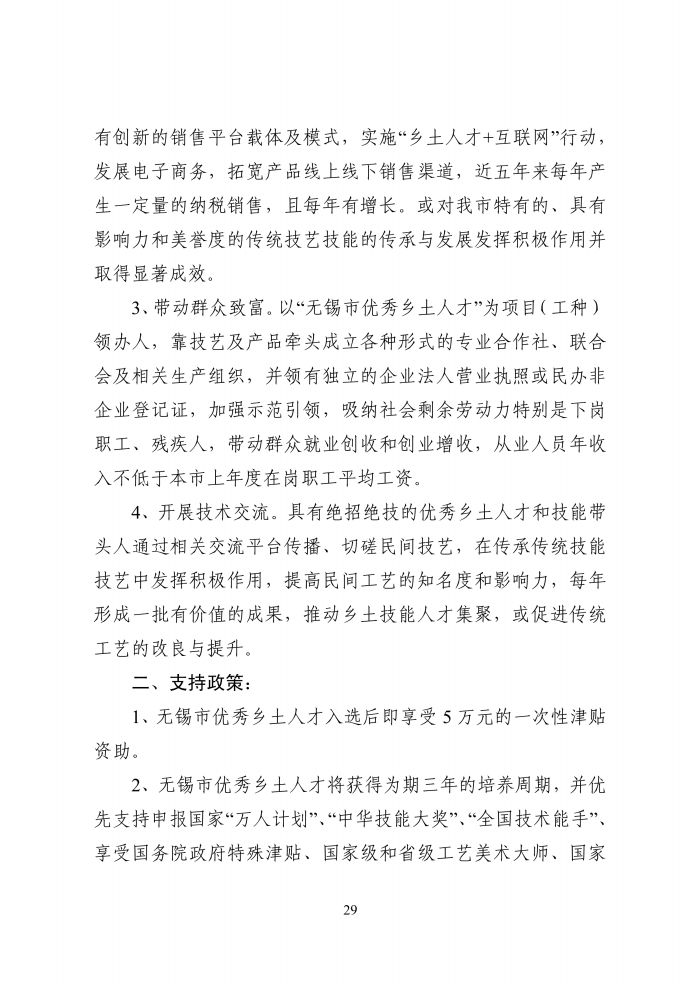 有创新的销售平台载体及模式，实施“乡土人才+互联网”行动，发展电子商务，拓宽产品线上线下销售渠道，近五年来每年产生一定量的纳税销售，且每年有增长。或对我市特有的、具有影响力和美誉度的传统技艺技能的传承与发展发挥积极作用并取得显著成效。

3、带动群众致富。以“无锡市优秀乡土人才”为项目（工种）领办人，靠技艺及产品牵头成立各种形式的专业合作社、联合会及相关生产组织，并领有独立的企业法人营业执照或民办非企业登记证，加强示范引领，吸纳社会剩余劳动力特别是下岗职工、残疾人，带动群众就业创收和创业增收，从业人员年收入不低于本市上年度在岗职工平均工资。

4、开展技术交流。具有绝招绝技的优秀乡土人才和技能带头人通过相关交流平台传播、切磋民间技艺，在传承传统技能技艺中发挥积极作用，提高民间工艺的知名度和影响力，每年形成一批有价值的成果，推动乡土技能人才集聚，或促进传统工艺的改良与提升。

二、支持政策：

1、无锡市优秀乡土人才入选后即享受 5 万元的一次性津贴资助。

2、无锡市优秀乡土人才将获得为期三年的培养周期，并优先支持申报国家“万人计划”、“中华技能大奖”、“全国技术能手”、享受国务院政府特殊津贴、国家级和省级工艺美术大师、国家

29